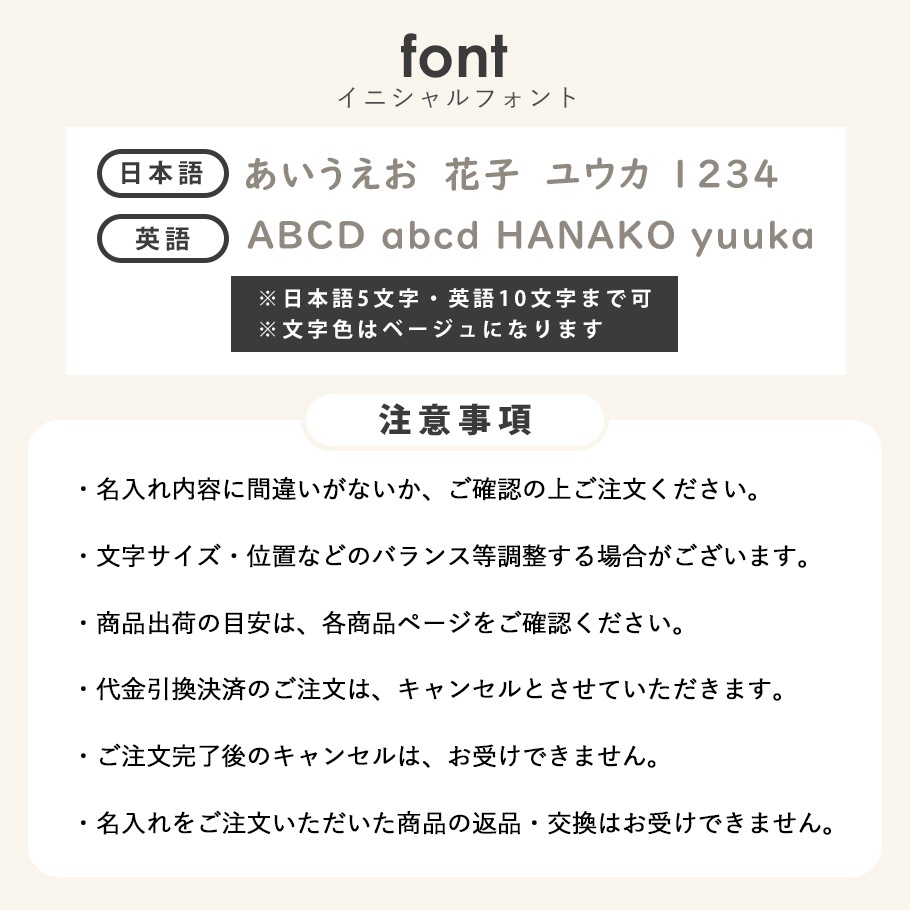 font
イニシャルフォント

日本語 あいうえお 花子 ユウカ 1234
英語 ABCD abcd HANAKO yuuka

※日本語5文字・英語10文字まで可
※文字色はベージュになります

注意事項

・名入れ内容に間違いがないか、ご確認の上ご注文ください。

・文字サイズ・位置などのバランス等調整する場合がございます。

・商品出荷の目安は、各商品ページをご確認ください。

・代金引換決済のご注文は、キャンセルとさせていただきます。

・ご注文完了後のキャンセルは、お受けできません。

・名入れをご注文いただいた商品の返品・交換はお受けできません。